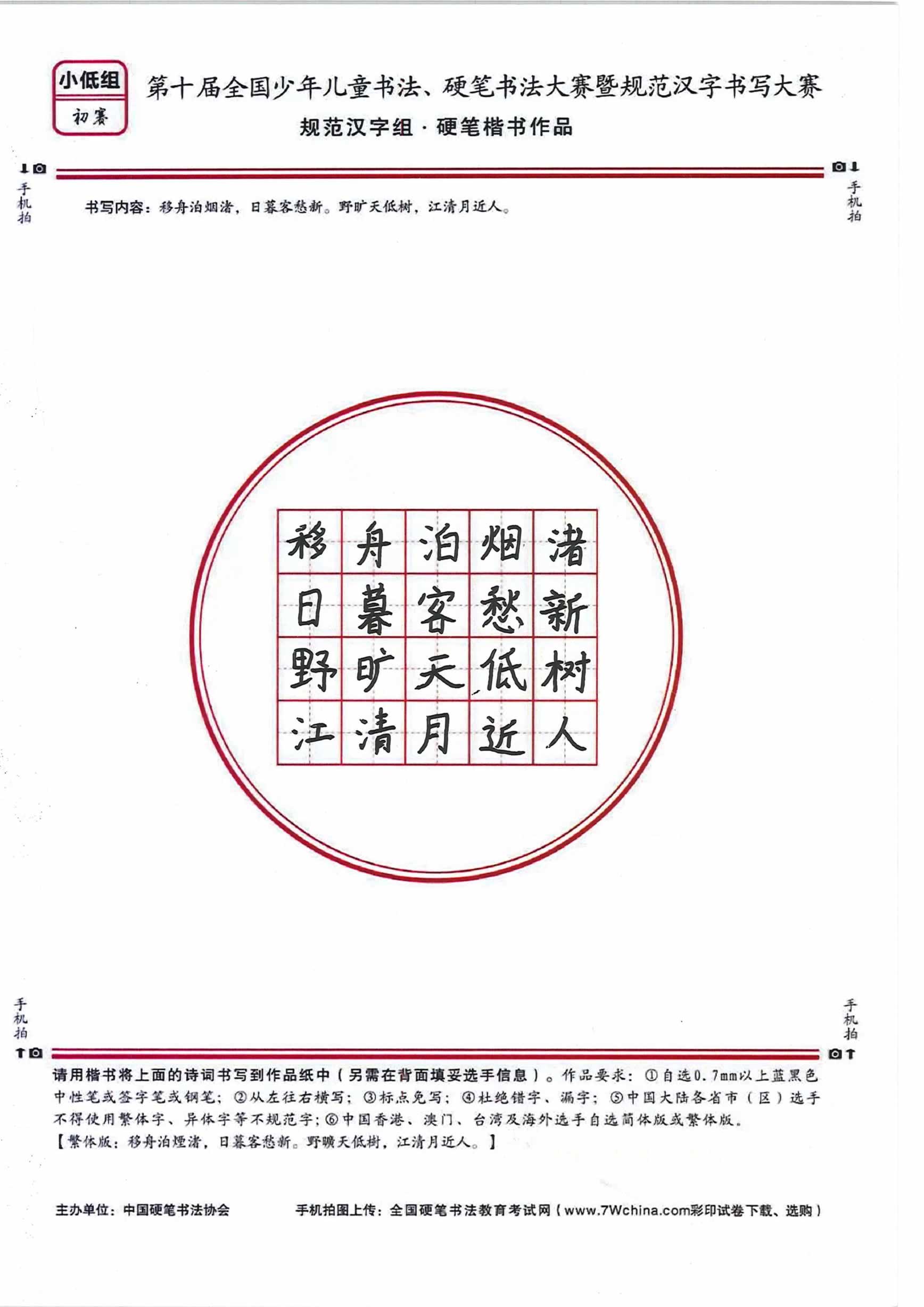 小低组
初赛

第十届全国少年儿童书法、硬笔书法大赛暨规范汉字书写大赛
规范汉字组 · 硬笔楷书作品

手机拍

手机拍

书写内容：移舟泊烟渚，日暮客愁新。野旷天低树，江清月近人。

| 移 | 舟 | 泊 | 烟 | 渚 |
|---|---|---|---|---|
| 日 | 暮 | 客 | 愁 | 新 |
| 野 | 旷 | 天 | 低 | 树 |
| 江 | 清 | 月 | 近 | 人 |

手机拍

手机拍

请用楷书将上面的诗词书写到作品纸中（另需在背面填妥选手信息）。作品要求：①自选0.7mm以上蓝黑色中性笔或签字笔或钢笔；②从左往右横写；③标点免写；④杜绝错字、漏字；⑤中国大陆各省市（区）选手不得使用繁体字、异体字等不规范字；⑥中国香港、澳门、台湾及海外选手自选简体版或繁体版。
【繁体版：移舟泊煙渚，日暮客愁新。野曠天低樹，江清月近人。】

主办单位：中国硬笔书法协会

手机拍图上传：全国硬笔书法教育考试网（www.7Wchina.com彩印试卷下载、选购）